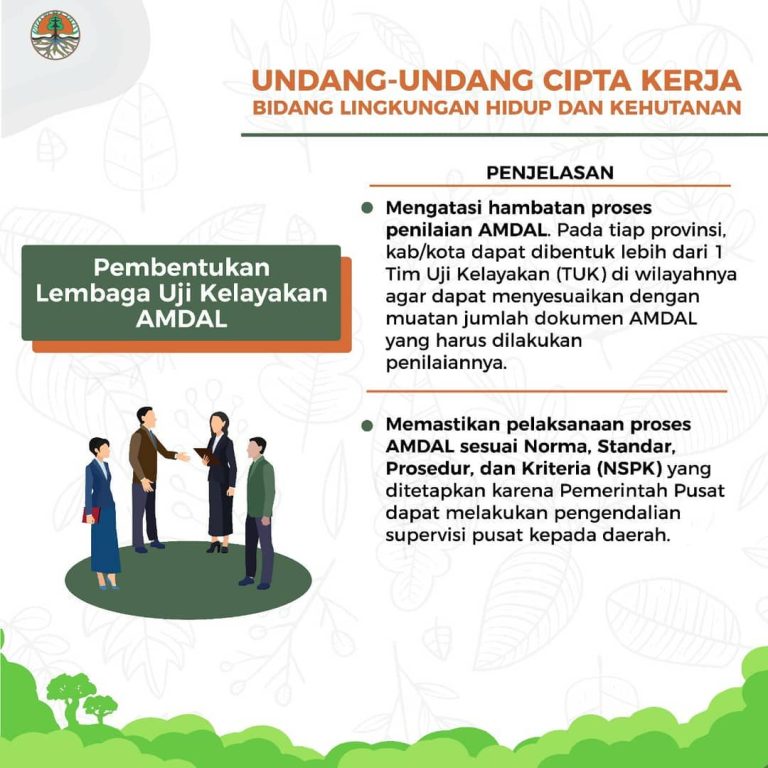 UNDANG-UNDANG CIPTA KERJA
BIDANG LINGKUNGAN HIDUP DAN KEHUTANAN

Pembentukan Lembaga Uji Kelayakan AMDAL

PENJELASAN

Mengatasi hambatan proses penilaian AMDAL. Pada tiap provinsi, kab/kota dapat dibentuk lebih dari 1 Tim Uji Kelayakan (TUK) di wilayahnya agar dapat menyesuaikan dengan muatan jumlah dokumen AMDAL yang harus dilakukan penilaiannya.

Memastikan pelaksanaan proses AMDAL sesuai Norma, Standar, Prosedur, dan Kriteria (NSPK) yang ditetapkan karena Pemerintah Pusat dapat melakukan pengendalian supervisi pusat kepada daerah.